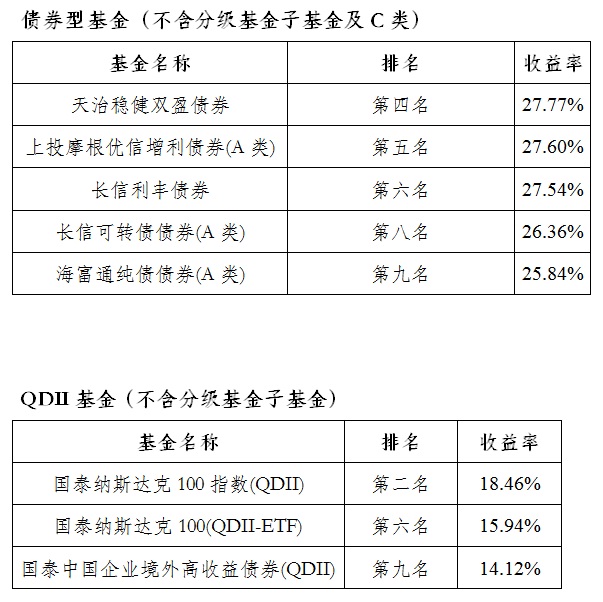 债券型基金（不含分级基金子基金及 C 类）

| 基金名称 | 排名 | 收益率 |
|---|---|---|
| 天治稳健双盈债券 | 第四名 | 27.77% |
| 上投摩根优信增利债券(A 类) | 第五名 | 27.60% |
| 长信利丰债券 | 第六名 | 27.54% |
| 长信可转债债券(A 类) | 第八名 | 26.36% |
| 海富通纯债债券(A 类) | 第九名 | 25.84% |

QDII 基金（不含分级基金子基金）

| 基金名称 | 排名 | 收益率 |
|---|---|---|
| 国泰纳斯达克 100 指数(QDII) | 第二名 | 18.46% |
| 国泰纳斯达克 100(QDII-ETF) | 第六名 | 15.94% |
| 国泰中国企业境外高收益债券(QDII) | 第九名 | 14.12% |